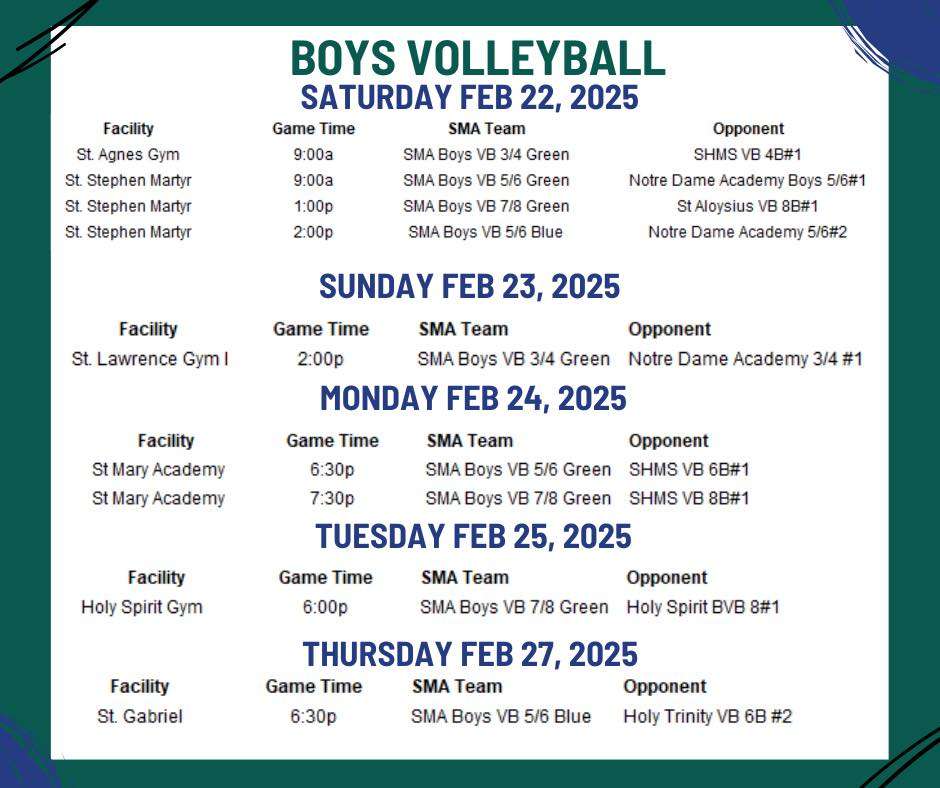 BOYS VOLLEYBALL

SATURDAY FEB 22, 2025

| Facility | Game Time | SMA Team | Opponent |
|---|---|---|---|
| St. Agnes Gym | 9:00a | SMA Boys VB 3/4 Green | SHMS VB 4B#1 |
| St. Stephen Martyr | 9:00a | SMA Boys VB 5/6 Green | Notre Dame Academy Boys 5/6#1 |
| St. Stephen Martyr | 1:00p | SMA Boys VB 7/8 Green | St Aloysius VB 8B#1 |
| St. Stephen Martyr | 2:00p | SMA Boys VB 5/6 Blue | Notre Dame Academy 5/6#2 |

SUNDAY FEB 23, 2025

| Facility | Game Time | SMA Team | Opponent |
|---|---|---|---|
| St. Lawrence Gym I | 2:00p | SMA Boys VB 3/4 Green | Notre Dame Academy 3/4 #1 |

MONDAY FEB 24, 2025

| Facility | Game Time | SMA Team | Opponent |
|---|---|---|---|
| St Mary Academy | 6:30p | SMA Boys VB 5/6 Green | SHMS VB 6B#1 |
| St Mary Academy | 7:30p | SMA Boys VB 7/8 Green | SHMS VB 8B#1 |

TUESDAY FEB 25, 2025

| Facility | Game Time | SMA Team | Opponent |
|---|---|---|---|
| Holy Spirit Gym | 6:00p | SMA Boys VB 7/8 Green | Holy Spirit BVB 8#1 |

THURSDAY FEB 27, 2025

| Facility | Game Time | SMA Team | Opponent |
|---|---|---|---|
| St. Gabriel | 6:30p | SMA Boys VB 5/6 Blue | Holy Trinity VB 6B #2 |